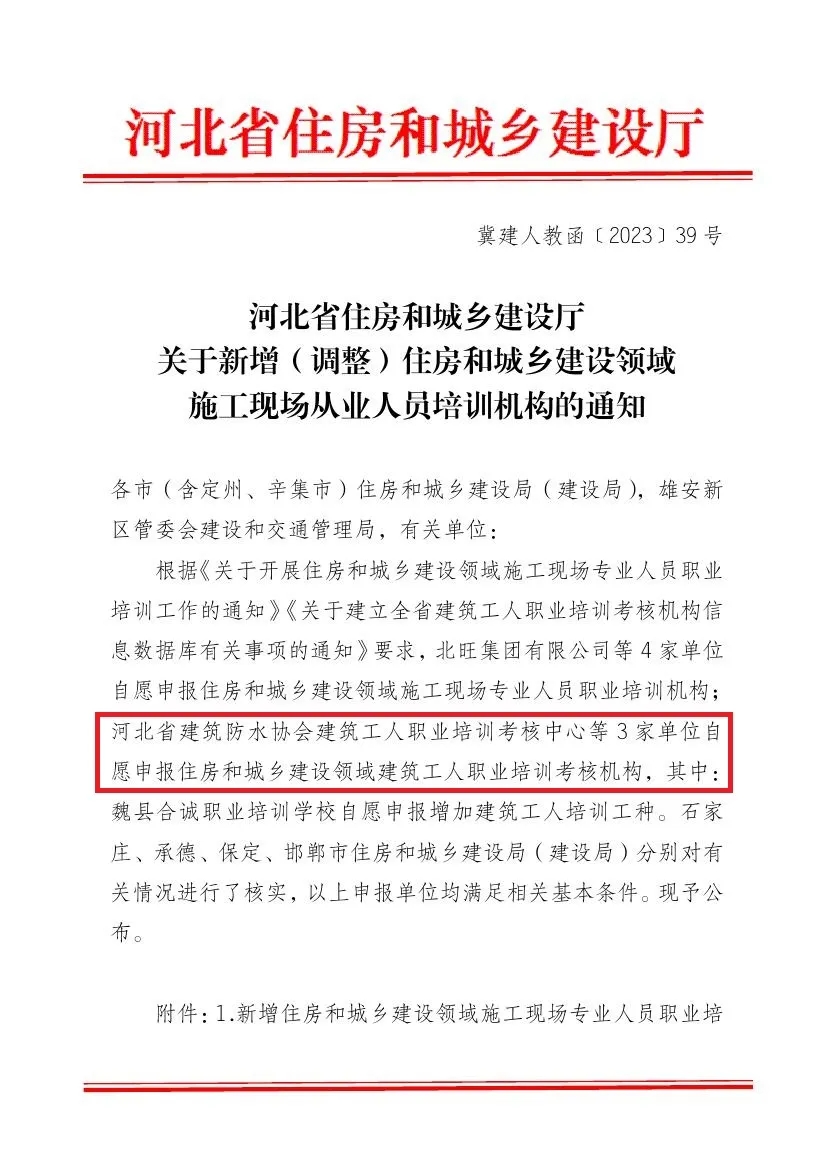 河北省住房和城乡建设厅

冀建人教函〔2023〕39号

河北省住房和城乡建设厅
关于新增（调整）住房和城乡建设领域
施工现场从业人员培训机构的通知

各市（含定州、辛集市）住房和城乡建设局（建设局），雄安新区管委会建设和交通管理局，有关单位：

根据《关于开展住房和城乡建设领域施工现场专业人员职业培训工作的通知》《关于建立全省建筑工人职业培训考核机构信息数据库有关事项的通知》要求，北旺集团有限公司等4家单位自愿申报住房和城乡建设领域施工现场专业人员职业培训机构；河北省建筑防水协会建筑工人职业培训考核中心等3家单位自愿申报住房和城乡建设领域建筑工人职业培训考核机构，其中：魏县合诚职业培训学校自愿申报增加建筑工人培训工种。石家庄、承德、保定、邯郸市住房和城乡建设局（建设局）分别对有关情况进行了核实，以上申报单位均满足相关基本条件。现予公布。

附件：1.新增住房和城乡建设领域施工现场专业人员职业培